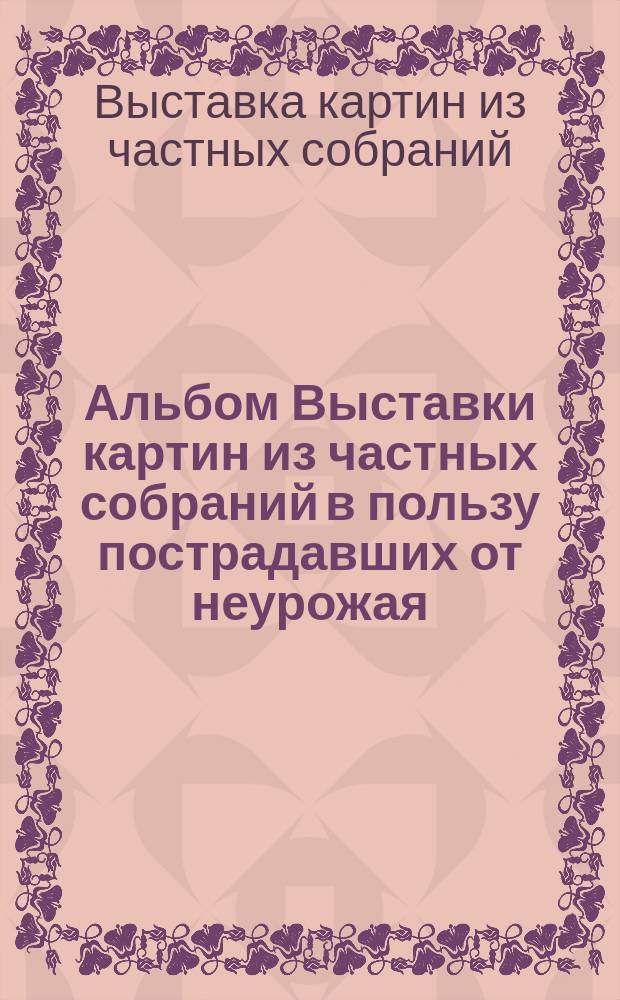 Выставка картин из частных собраний

Альбом Выставки картин из частных собраний в пользу пострадавших от неурожая